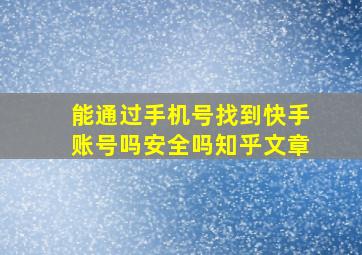 能通过手机号找到快手账号吗安全吗知乎文章